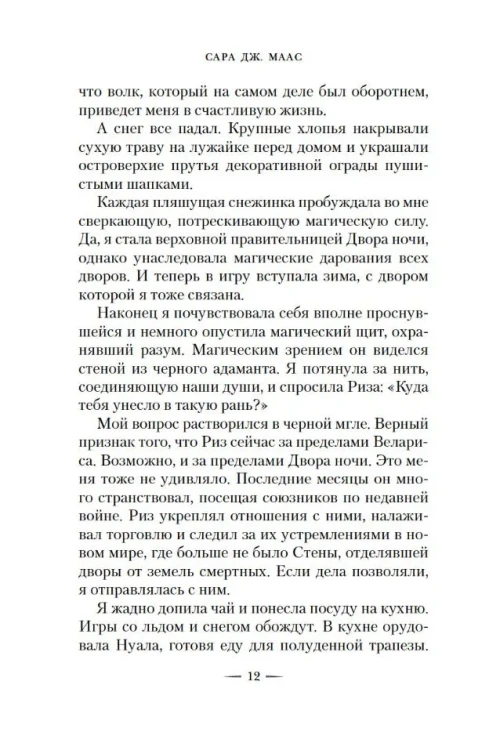 САРА ДЖ. МААС

что волк, который на самом деле был оборотнем, приведет меня в счастливую жизнь.

А снег все падал. Крупные хлопья накрывали сухую траву на лужайке перед домом и украшали островерхие прутья декоративной ограды пушистыми шапками.

Каждая пляшущая снежинка пробуждала во мне сверкающую, потрескивающую магическую силу. Да, я стала верховной правительницей Двора ночи, однако унаследовала магические дарования всех дворов. И теперь в игру вступала зима, с двором которой я тоже связана.

Наконец я почувствовала себя вполне проснувшейся и немного опустила магический щит, охранявший разум. Магическим зрением он виделся стеной из черного адаманта. Я потянула за нить, соединяющую наши души, и спросила Риза: «Куда тебя унесло в такую рань?»

Мой вопрос растворился в черной мгле. Верный признак того, что Риз сейчас за пределами Велариса. Возможно, и за пределами Двора ночи. Это меня тоже не удивляло. Последние месяцы он много странствовал, посещая союзников по недавней войне. Риз укреплял отношения с ними, налаживал торговлю и следил за их устремлениями в новом мире, где больше не было Стены, отделявшей дворы от земель смертных. Если дела позволяли, я отправлялась с ним.

Я жадно допила чай и понесла посуду на кухню. Игры со льдом и снегом обождут. В кухне орудовала Нуала, готовя еду для полуденной трапезы.

— 12 —